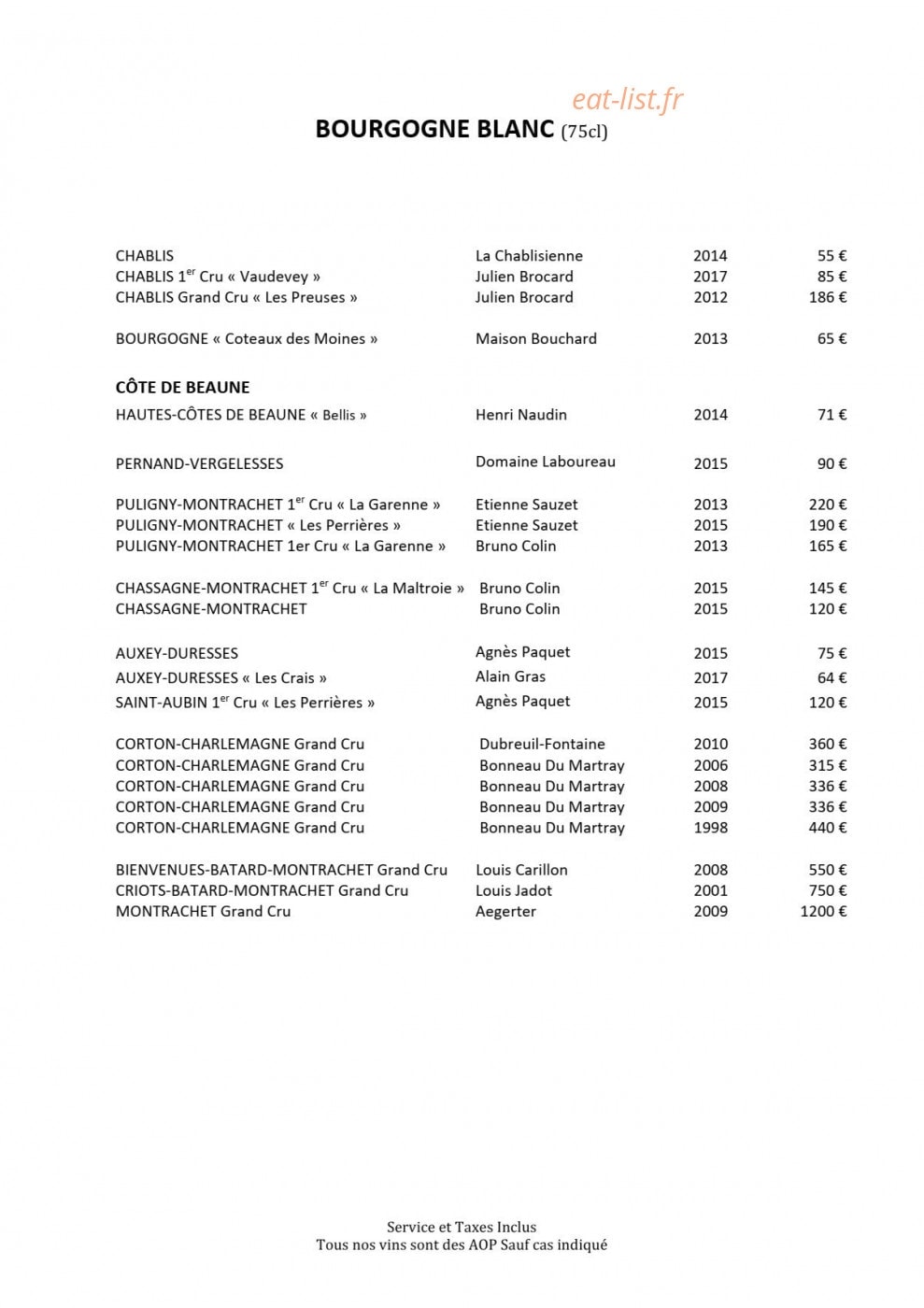 BOURGOGNE BLANC (75cl)

CHABLIS La Chablisienne 2014 55 €
CHABLIS 1$^{er}$ Cru « Vaudevey » Julien Brocard 2017 85 €
CHABLIS Grand Cru « Les Preuses » Julien Brocard 2012 186 €

BOURGOGNE « Coteaux des Moines » Maison Bouchard 2013 65 €

CÔTE DE BEAUNE

HAUTES-CÔTES DE BEAUNE « Bellis » Henri Naudin 2014 71 €

PERNAND-VERGELESSES Domaine Laboureau 2015 90 €

PULIGNY-MONTRACHET 1$^{er}$ Cru « La Garenne » Etienne Sauzet 2013 220 €
PULIGNY-MONTRACHET « Les Perrières » Etienne Sauzet 2015 190 €
PULIGNY-MONTRACHET 1er Cru « La Garenne » Bruno Colin 2013 165 €

CHASSAGNE-MONTRACHET 1$^{er}$ Cru « La Maltroie » Bruno Colin 2015 145 €
CHASSAGNE-MONTRACHET Bruno Colin 2015 120 €

AUXEY-DURESSES Agnès Paquet 2015 75 €
AUXEY-DURESSES « Les Crais » Alain Gras 2017 64 €
SAINT-AUBIN 1$^{er}$ Cru « Les Perrières » Agnès Paquet 2015 120 €

CORTON-CHARLEMAGNE Grand Cru Dubreuil-Fontaine 2010 360 €
CORTON-CHARLEMAGNE Grand Cru Bonneau Du Martray 2006 315 €
CORTON-CHARLEMAGNE Grand Cru Bonneau Du Martray 2008 336 €
CORTON-CHARLEMAGNE Grand Cru Bonneau Du Martray 2009 336 €
CORTON-CHARLEMAGNE Grand Cru Bonneau Du Martray 1998 440 €

BIENVENUES-BATARD-MONTRACHET Grand Cru Louis Carillon 2008 550 €
CRIOTS-BATARD-MONTRACHET Grand Cru Louis Jadot 2001 750 €
MONTRACHET Grand Cru Aegerter 2009 1200 €

Service et Taxes Inclus
Tous nos vins sont des AOP Sauf cas indiqué

eat-list.fr